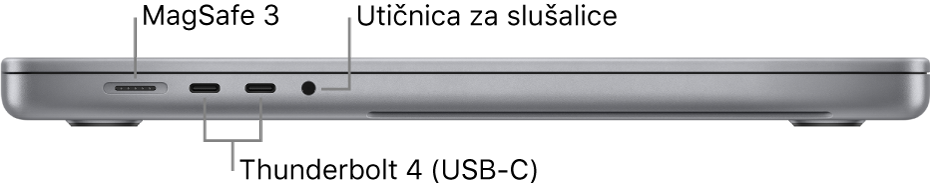 MagSafe 3
Utičnica za slušalice
Thunderbolt 4 (USB-C)